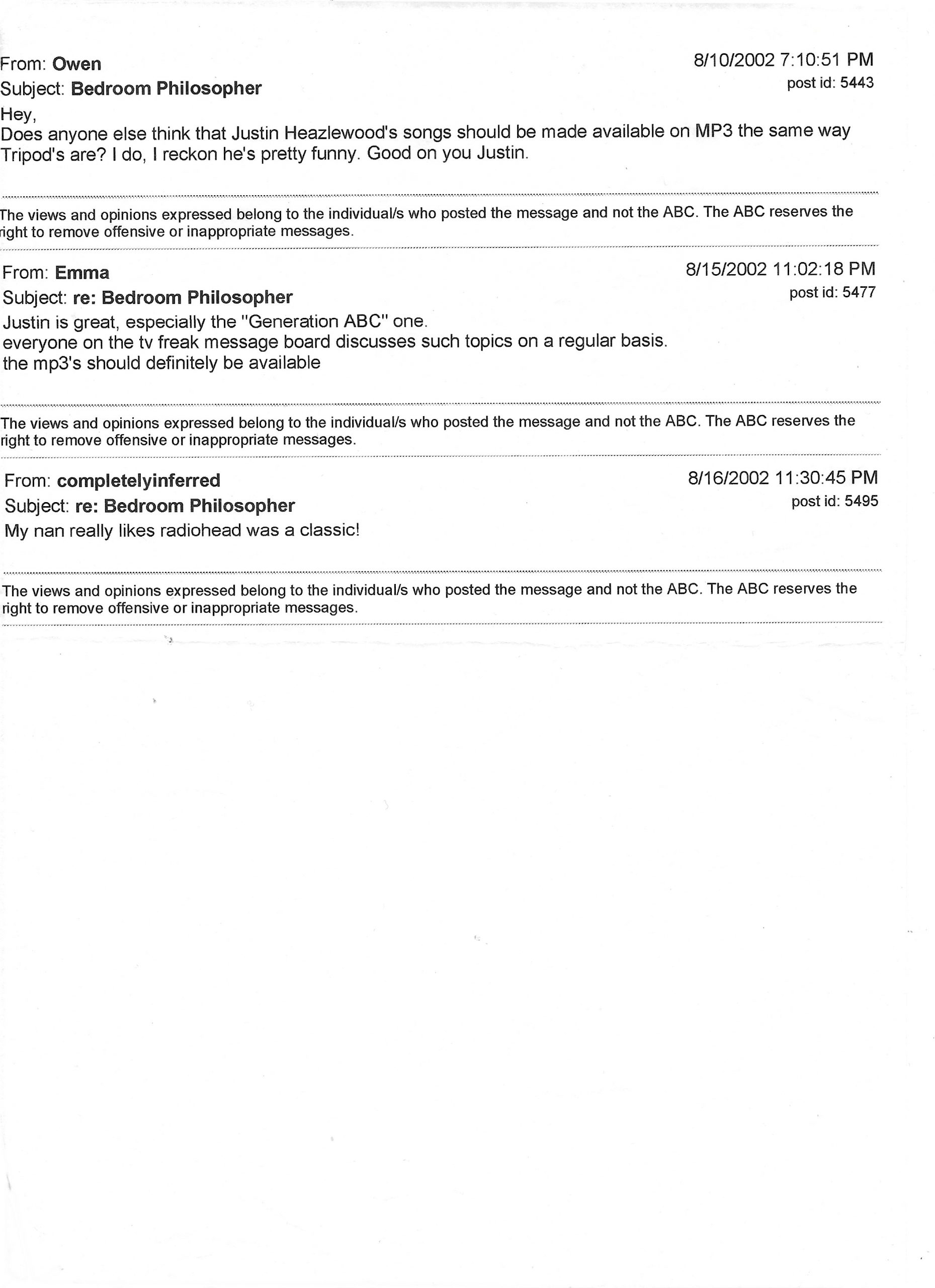 From: Owen
8/10/2002 7:10:51 PM
Subject: Bedroom Philosopher
post id: 5443

Hey,
Does anyone else think that Justin Heazlewood's songs should be made available on MP3 the same way Tripod's are? I do, I reckon he's pretty funny. Good on you Justin.

The views and opinions expressed belong to the individual/s who posted the message and not the ABC. The ABC reserves the right to remove offensive or inappropriate messages.

From: Emma
8/15/2002 11:02:18 PM
Subject: re: Bedroom Philosopher
post id: 5477

Justin is great, especially the "Generation ABC" one.
everyone on the tv freak message board discusses such topics on a regular basis.
the mp3's should definitely be available

The views and opinions expressed belong to the individual/s who posted the message and not the ABC. The ABC reserves the right to remove offensive or inappropriate messages.

From: completelyinferred
8/16/2002 11:30:45 PM
Subject: re: Bedroom Philosopher
post id: 5495

My nan really likes radiohead was a classic!

The views and opinions expressed belong to the individual/s who posted the message and not the ABC. The ABC reserves the right to remove offensive or inappropriate messages.